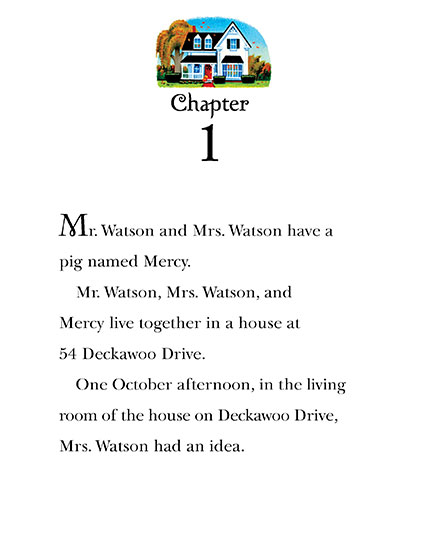 Chapter
1

Mr. Watson and Mrs. Watson have a pig named Mercy.

Mr. Watson, Mrs. Watson, and Mercy live together in a house at 54 Deckawoo Drive.

One October afternoon, in the living room of the house on Deckawoo Drive, Mrs. Watson had an idea.